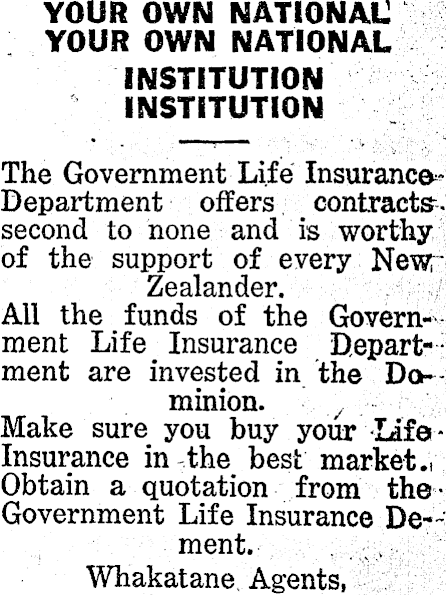 YOUR OWN NATIONAL
YOUR OWN NATIONAL

INSTITUTION
INSTITUTION

The Government Life Insurance Department offers contracts second to none and is worthy of the support of every New Zealander.

All the funds of the Government Life Insurance Department are invested in the Dominion.

Make sure you buy your Life Insurance in the best market. Obtain a quotation from the Government Life Insurance Dement.

Whakatane Agents,